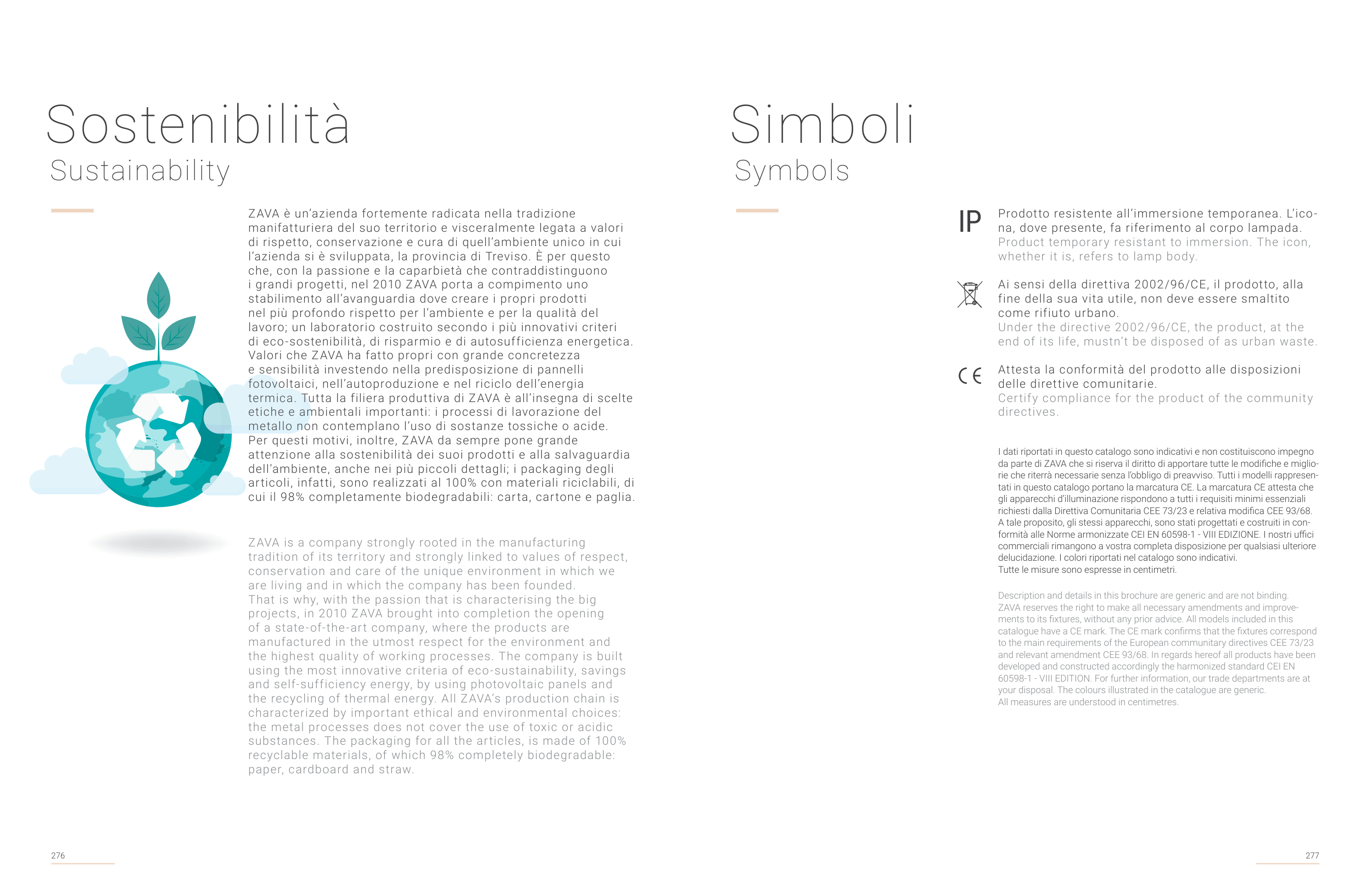 Sostenibilità
Sustainability

ZAVA è un'azienda fortemente radicata nella tradizione manifatturiera del suo territorio e visceralmente legata a valori di rispetto, conservazione e cura di quell'ambiente unico in cui l'azienda si è sviluppata, la provincia di Treviso. È per questo che, con la passione e la caparbietà che contraddistinguono i grandi progetti, nel 2010 ZAVA porta a compimento uno stabilimento all'avanguardia dove creare i propri prodotti nel più profondo rispetto per l'ambiente e per la qualità del lavoro; un laboratorio costruito secondo i più innovativi criteri di eco-sostenibilità, di risparmio e di autosufficienza energetica. Valori che ZAVA ha fatto propri con grande concretezza e sensibilità investendo nella predisposizione di pannelli fotovoltaici, nell'autoproduzione e nel riciclo dell'energia termica. Tutta la filiera produttiva di ZAVA è all'insegna di scelte etiche e ambientali importanti: i processi di lavorazione del metallo non contemplano l'uso di sostanze tossiche o acide. Per questi motivi, inoltre, ZAVA da sempre pone grande attenzione alla sostenibilità dei suoi prodotti e alla salvaguardia dell'ambiente, anche nei più piccoli dettagli; i packaging degli articoli, infatti, sono realizzati al 100% con materiali riciclabili, di cui il 98% completamente biodegradabili: carta, cartone e paglia.

ZAVA is a company strongly rooted in the manufacturing tradition of its territory and strongly linked to values of respect, conservation and care of the unique environment in which we are living and in which the company has been founded. That is why, with the passion that is characterising the big projects, in 2010 ZAVA brought into completion the opening of a state-of-the-art company, where the products are manufactured in the utmost respect for the environment and the highest quality of working processes. The company is built using the most innovative criteria of eco-sustainability, savings and self-sufficiency energy, by using photovoltaic panels and the recycling of thermal energy. All ZAVA's production chain is characterized by important ethical and environmental choices: the metal processes does not cover the use of toxic or acidic substances. The packaging for all the articles, is made of 100% recyclable materials, of which 98% completely biodegradable: paper, cardboard and straw.

276

Simboli
Symbols

IP
Prodotto resistente all'immersione temporanea. L'icona, dove presente, fa riferimento al corpo lampada.
Product temporary resistant to immersion. The icon, whether it is, refers to lamp body.

Ai sensi della direttiva 2002/96/CE, il prodotto, alla fine della sua vita utile, non deve essere smaltito come rifiuto urbano.
Under the directive 2002/96/CE, the product, at the end of its life, mustn't be disposed of as urban waste.

CE
Attesta la conformità del prodotto alle disposizioni delle direttive comunitarie.
Certify compliance for the product of the community directives.

I dati riportati in questo catalogo sono indicativi e non costituiscono impegno da parte di ZAVA che si riserva il diritto di apportare tutte le modifiche e migliorie che riterrà necessarie senza l'obbligo di preavviso. Tutti i modelli rappresentati in questo catalogo portano la marcatura CE. La marcatura CE attesta che gli apparecchi d'illuminazione rispondono a tutti i requisiti minimi essenziali richiesti dalla Direttiva Comunitaria CEE 73/23 e relativa modifica CEE 93/68. A tale proposito, gli stessi apparecchi, sono stati progettati e costruiti in conformità alle Norme armonizzate CEI EN 60598-1 - VIII EDIZIONE. I nostri uffici commerciali rimangono a vostra completa disposizione per qualsiasi ulteriore delucidazione. I colori riportati nel catalogo sono indicativi.
Tutte le misure sono espresse in centimetri.

Description and details in this brochure are generic and are not binding. ZAVA reserves the right to make all necessary amendments and improvements to its fixtures, without any prior advice. All models included in this catalogue have a CE mark. The CE mark confirms that the fixtures correspond to the main requirements of the European communitary directives CEE 73/23 and relevant amendment CEE 93/68. In regards hereof all products have been developed and constructed accordingly the harmonized standard CEI EN 60598-1 - VIII EDITION. For further information, our trade departments are at your disposal. The colours illustrated in the catalogue are generic.
All measures are understood in centimetres.

277